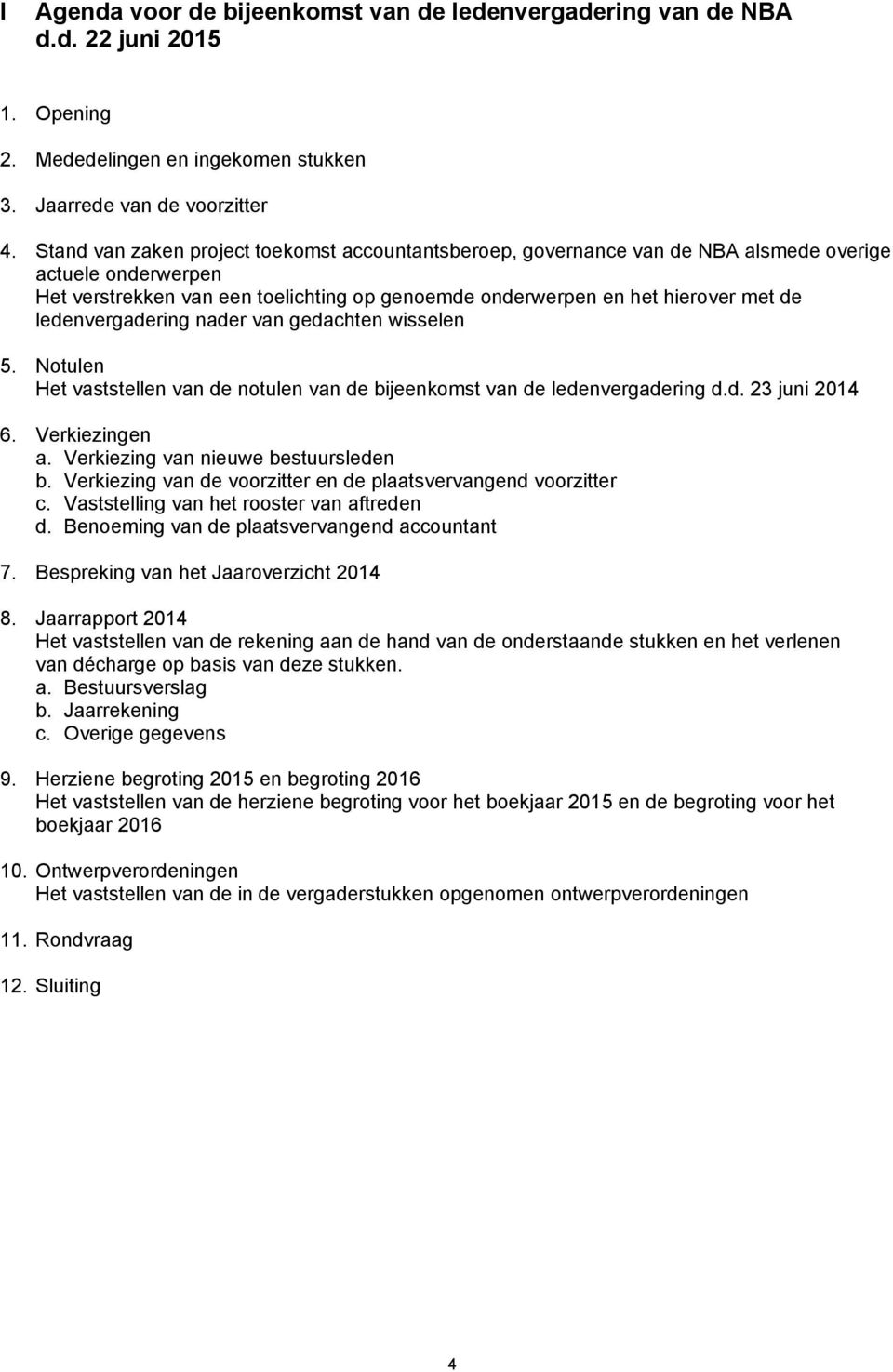 I Agenda voor de bijeenkomst van de ledenvergadering van de NBA d.d. 22 juni 2015

1. Opening

2. Mededelingen en ingekomen stukken

3. Jaarrede van de voorzitter

4. Stand van zaken project toekomst accountantsberoep, governance van de NBA alsmede overige actuele onderwerpen
Het verstrekken van een toelichting op genoemde onderwerpen en het hierover met de ledenvergadering nader van gedachten wisselen

5. Notulen
Het vaststellen van de notulen van de bijeenkomst van de ledenvergadering d.d. 23 juni 2014

6. Verkiezingen
a. Verkiezing van nieuwe bestuursleden
b. Verkiezing van de voorzitter en de plaatsvervangend voorzitter
c. Vaststelling van het rooster van aftreden
d. Benoeming van de plaatsvervangend accountant

7. Bespreking van het Jaaroverzicht 2014

8. Jaarrapport 2014
Het vaststellen van de rekening aan de hand van de onderstaande stukken en het verlenen van décharge op basis van deze stukken.
a. Bestuursverslag
b. Jaarrekening
c. Overige gegevens

9. Herziene begroting 2015 en begroting 2016
Het vaststellen van de herziene begroting voor het boekjaar 2015 en de begroting voor het boekjaar 2016

10. Ontwerpverordeningen
Het vaststellen van de in de vergaderstukken opgenomen ontwerpverordeningen

11. Rondvraag

12. Sluiting

4